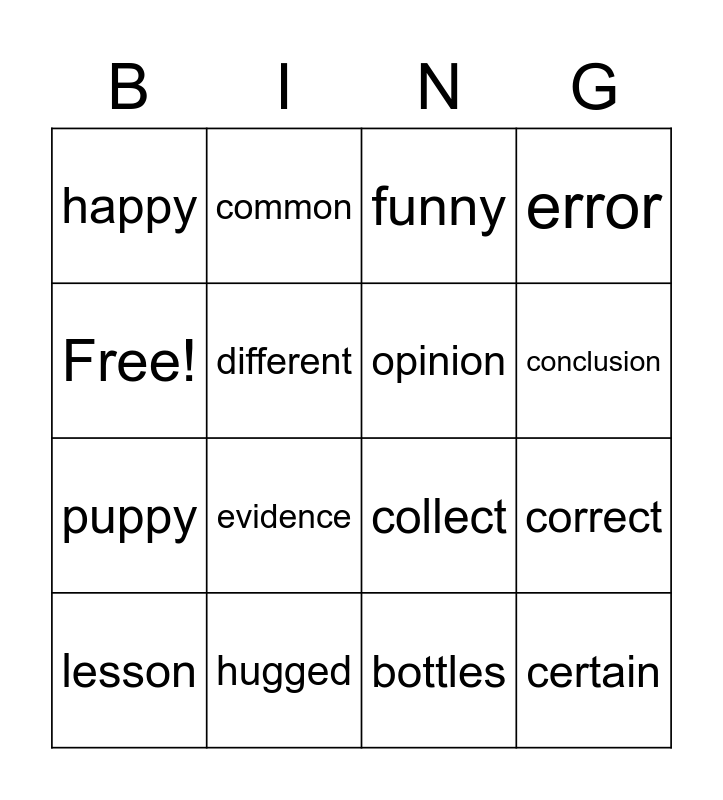 | B | I | N | G |
|---|---|---|---|
| happy | common | funny | error |
| Free! | different | opinion | conclusion |
| puppy | evidence | collect | correct |
| lesson | hugged | bottles | certain |